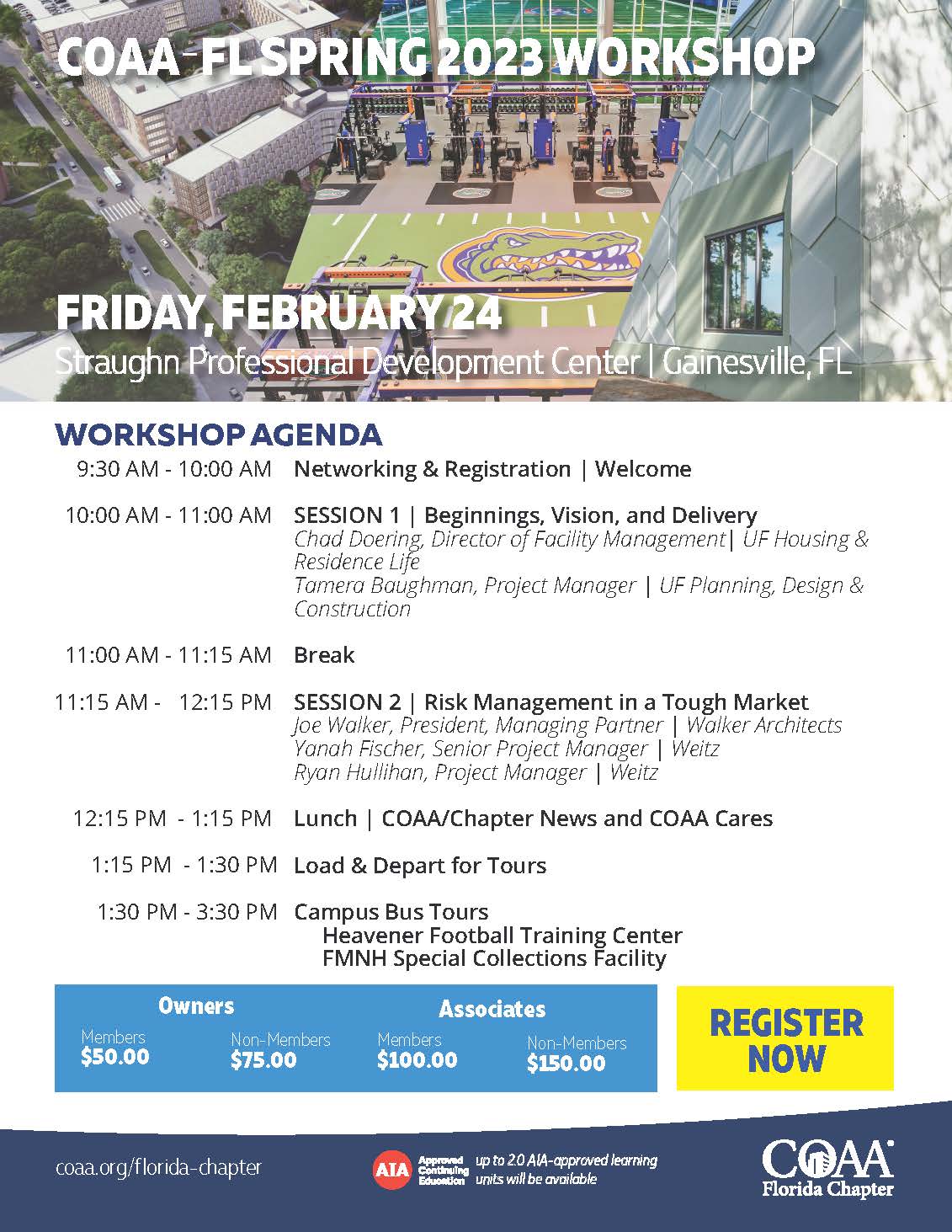 COAA-FL SPRING 2023 WORKSHOP

FRIDAY, FEBRUARY 24
Straughn Professional Development Center | Gainesville, FL

WORKSHOP AGENDA

9:30 AM - 10:00 AM Networking & Registration | Welcome

10:00 AM - 11:00 AM SESSION 1 | Beginnings, Vision, and Delivery
Chad Doering, Director of Facility Management| UF Housing & Residence Life
Tamera Baughman, Project Manager | UF Planning, Design & Construction

11:00 AM - 11:15 AM Break

11:15 AM - 12:15 PM SESSION 2 | Risk Management in a Tough Market
Joe Walker, President, Managing Partner | Walker Architects
Yanah Fischer, Senior Project Manager | Weitz
Ryan Hullihan, Project Manager | Weitz

12:15 PM - 1:15 PM Lunch | COAA/Chapter News and COAA Cares

1:15 PM - 1:30 PM Load & Depart for Tours

1:30 PM - 3:30 PM Campus Bus Tours
Heavener Football Training Center
FMNH Special Collections Facility

Owners
Members $50.00
Non-Members $75.00

Associates
Members $100.00
Non-Members $150.00

REGISTER NOW

coaa.org/florida-chapter

AIA Approved Continuing Education up to 2.0 AIA-approved learning units will be available

COAA Florida Chapter